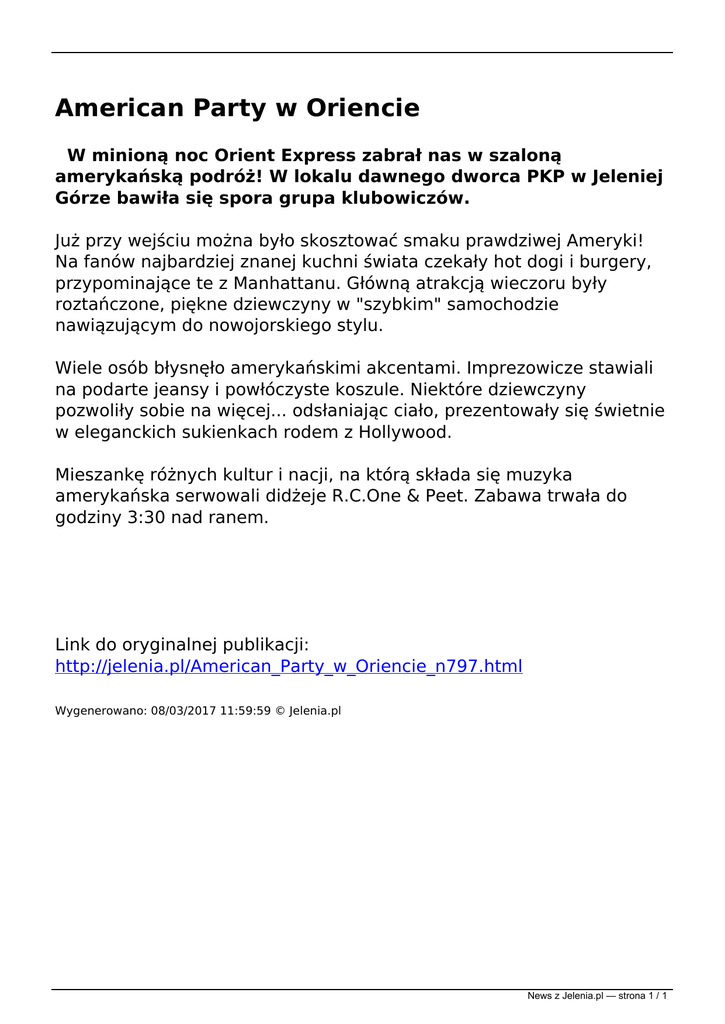 American Party w Oriencie

W minioną noc Orient Express zabrał nas w szaloną amerykańską podróż! W lokalu dawnego dworca PKP w Jeleniej Górze bawiła się spora grupa klubowiczów.

Już przy wejściu można było skosztować smaku prawdziwej Ameryki! Na fanów najbardziej znanej kuchni świata czekały hot dogi i burgery, przypominające te z Manhattanu. Główną atrakcją wieczoru były roztańczone, piękne dziewczyny w "szybkim" samochodzie nawiązującym do nowojorskiego stylu.

Wiele osób błysnęło amerykańskimi akcentami. Imprezowicze stawiali na podarte jeansy i powłóczyste koszule. Niektóre dziewczyny pozwoliły sobie na więcej... odsłaniając ciało, prezentowały się świetnie w eleganckich sukienkach rodem z Hollywood.

Mieszankę różnych kultur i nacji, na którą składa się muzyka amerykańska serwowali didżeje R.C.One & Peet. Zabawa trwała do godziny 3:30 nad ranem.

Link do oryginalnej publikacji:
http://jelenia.pl/American_Party_w_Oriencie_n797.html

Wygenerowano: 08/03/2017 11:59:59 © Jelenia.pl

News z Jelenia.pl — strona 1 / 1